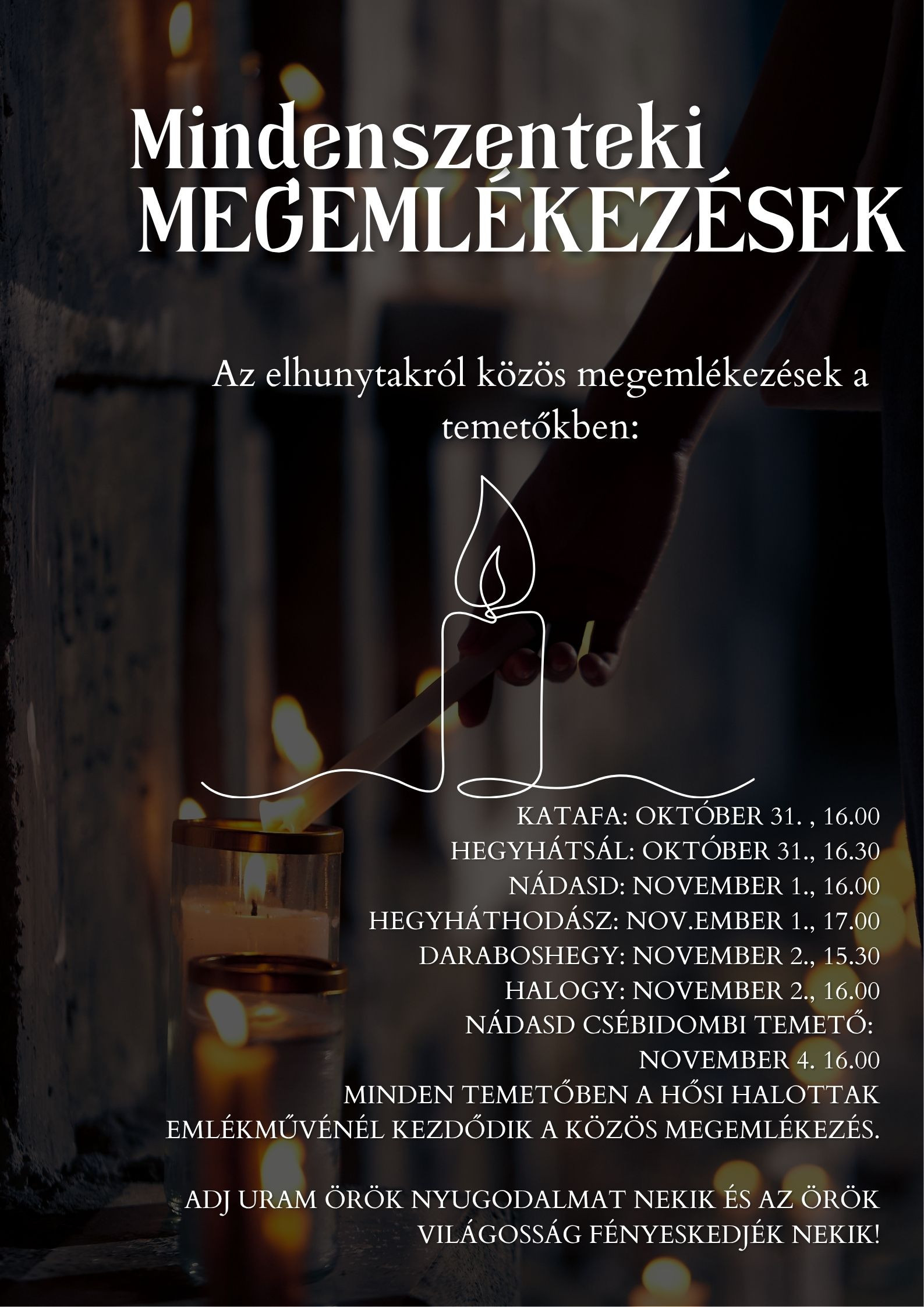 Mindenszenteki
MEGEMLÉKEZÉSEK

Az elhunytakról közös megemlékezések a temetőkben:

KATAFA: OKTÓBER 31. , 16.00
HEGYHÁTSÁL: OKTÓBER 31., 16.30
NÁDASD: NOVEMBER 1., 16.00
HEGYHÁTHODÁSZ: NOV.EMBER 1., 17.00
DARABOSHEGY: NOVEMBER 2., 15.30
HALOGY: NOVEMBER 2., 16.00
NÁDASD CSÉBIDOMBI TEMETŐ:
NOVEMBER 4. 16.00
MINDEN TEMETŐBEN A HŐSI HALOTTAK EMLÉKMŰVÉNÉL KEZDŐDIK A KÖZÖS MEGEMLÉKEZÉS.

ADJ URAM ÖRÖK NYUGODALMAT NEKIK ÉS AZ ÖRÖK VILÁGOSSÁG FÉNYESKEDJÉK NEKIK!